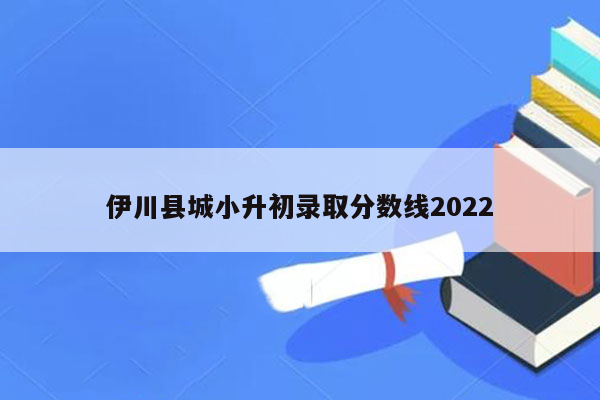 伊川县城小升初录取分数线2022